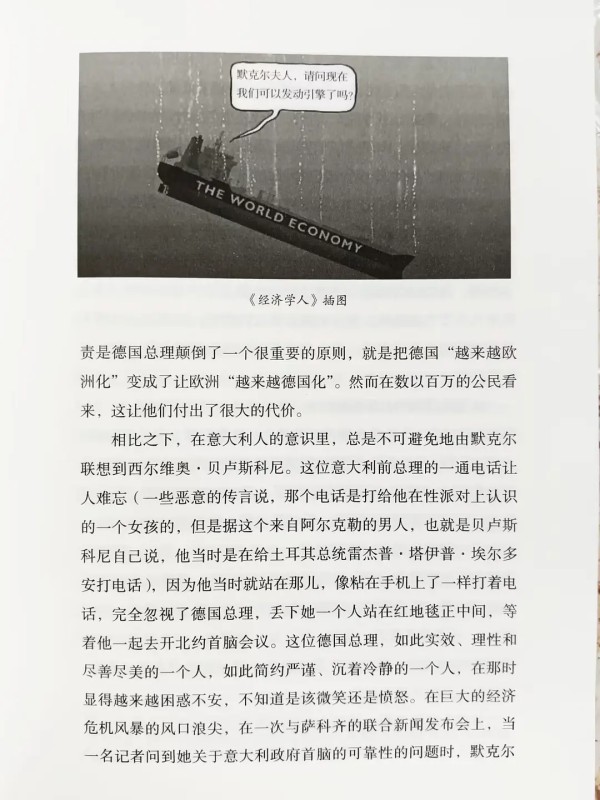 默克尔夫人，请问现在我们可以发动引擎了吗？

THE WORLD ECONOMY

《经济学人》插图

责是德国总理颠倒了一个很重要的原则，就是把德国“越来越欧洲化”变成了让欧洲“越来越德国化”。然而在数以百万的公民看来，这让他们付出了很大的代价。

相比之下，在意大利人的意识里，总是不可避免地由默克尔联想到西尔维奥·贝卢斯科尼。这位意大利前总理的一通电话让人难忘（一些恶意的传言说，那个电话是打给他在性派对上认识的一个女孩的，但是据这个来自阿尔克勒的男人，也就是贝卢斯科尼自己说，他当时是在给土耳其总统雷杰普·塔伊普·埃尔多安打电话），因为他当时就站在那儿，像粘在手机上了一样打着电话，完全忽视了德国总理，丢下她一个人站在红地毯正中间，等着他一起去开北约首脑会议。这位德国总理，如此实效、理性和尽善尽美的一个人，如此简约严谨、沉着冷静的一个人，在那时显得越来越困惑不安，不知道是该微笑还是愤怒。在巨大的经济危机风暴的风口浪尖，在一次与萨科齐的联合新闻发布会上，当一名记者问到她关于意大利政府首脑的可靠性的问题时，默克尔